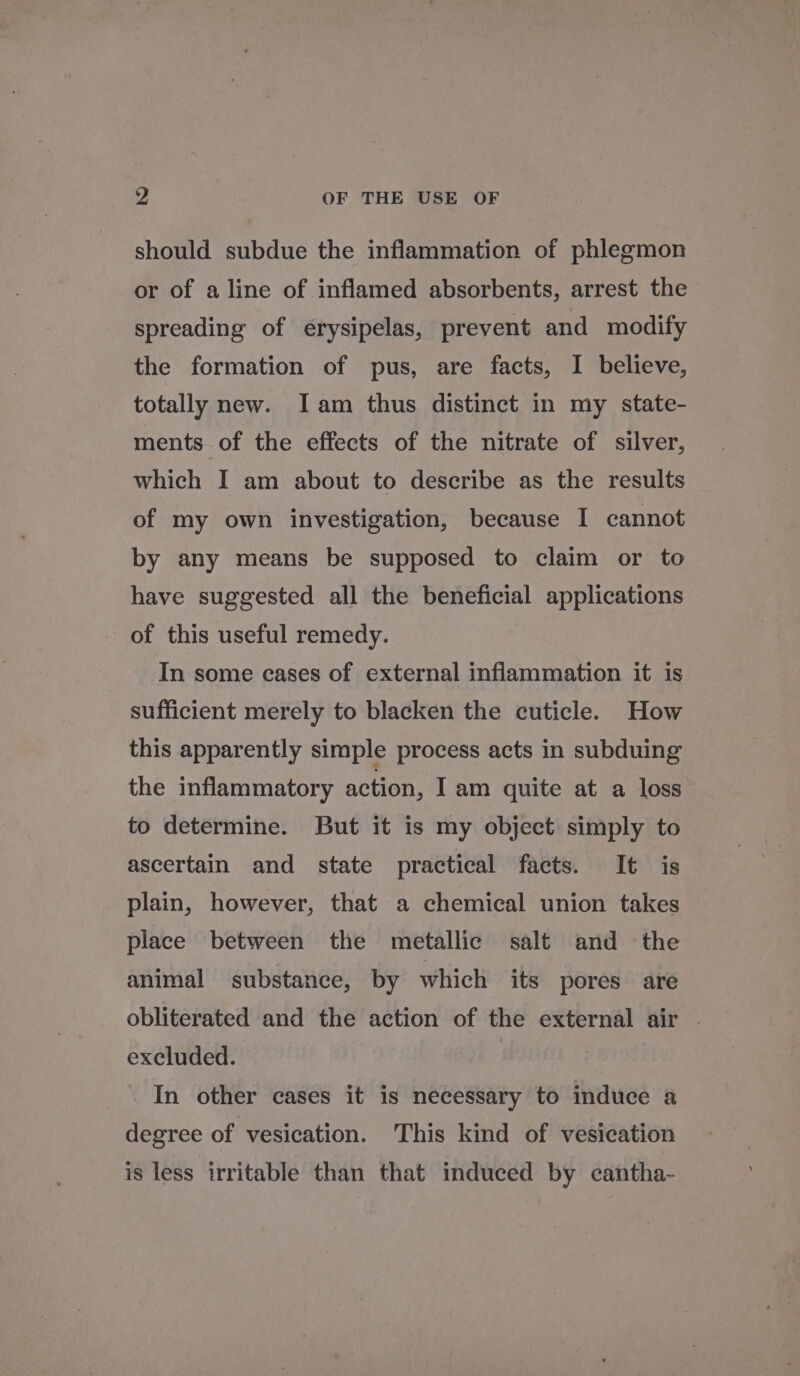 2 OF THE USE OF

should subdue the inflammation of phlegmon or of a line of inflamed absorbents, arrest the spreading of erysipelas, prevent and modify the formation of pus, are facts, I believe, totally new. I am thus distinct in my statements of the effects of the nitrate of silver, which I am about to describe as the results of my own investigation, because I cannot by any means be supposed to claim or to have suggested all the beneficial applications of this useful remedy.

In some cases of external inflammation it is sufficient merely to blacken the cuticle. How this apparently simple process acts in subduing the inflammatory action, I am quite at a loss to determine. But it is my object simply to ascertain and state practical facts. It is plain, however, that a chemical union takes place between the metallic salt and the animal substance, by which its pores are obliterated and the action of the external air excluded.

In other cases it is necessary to induce a degree of vesication. This kind of vesication is less irritable than that induced by cantha-